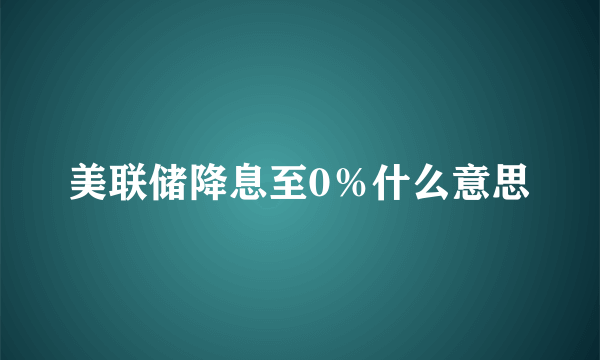 美联储降息至0％什么意思